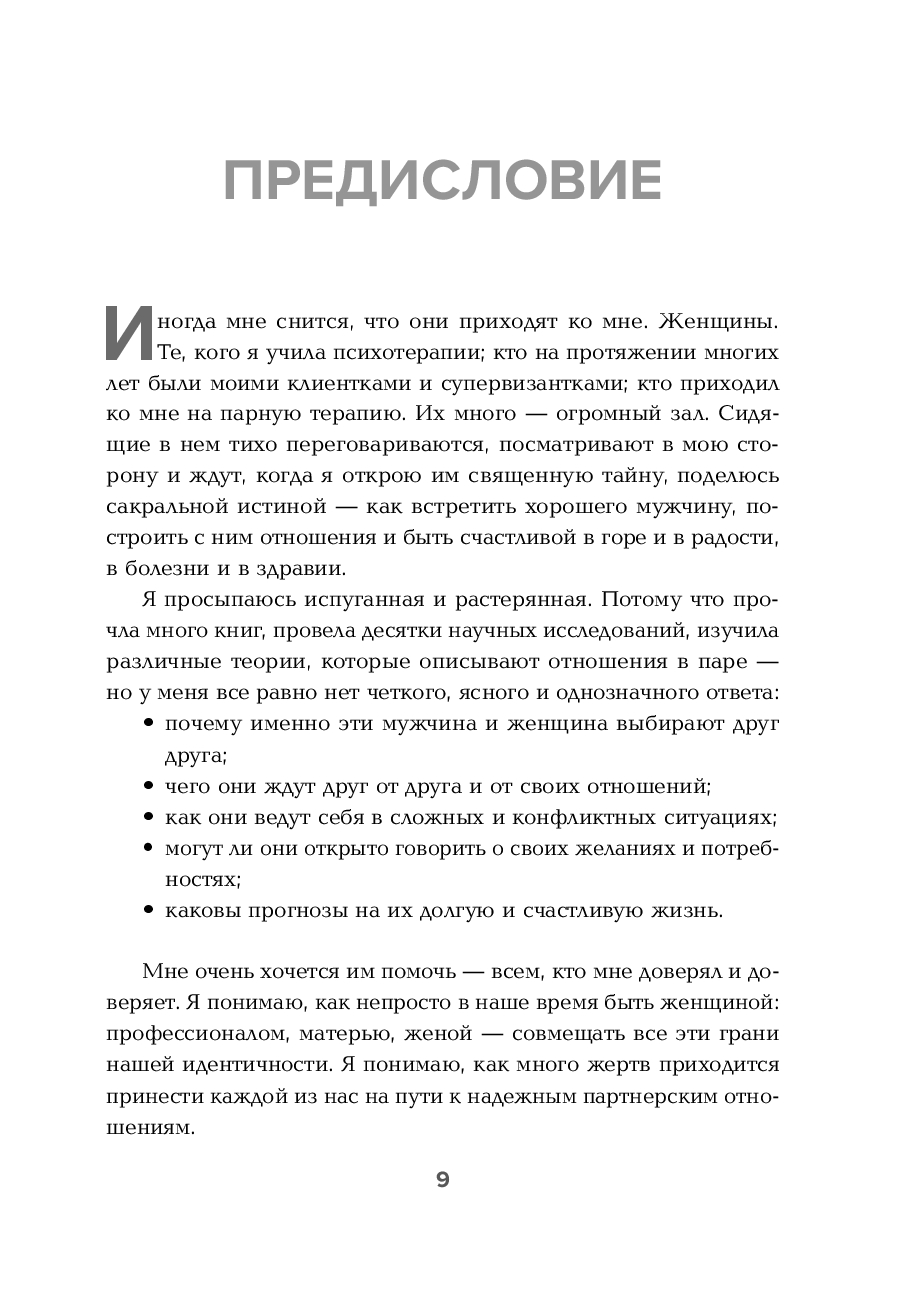 ПРЕДИСЛОВИЕ

Иногда мне снится, что они приходят ко мне. Женщины. Те, кого я учила психотерапии; кто на протяжении многих лет были моими клиентками и супервизантками; кто приходил ко мне на парную терапию. Их много — огромный зал. Сидящие в нем тихо переговариваются, посматривают в мою сторону и ждут, когда я открою им священную тайну, поделюсь сакральной истиной — как встретить хорошего мужчину, построить с ним отношения и быть счастливой в горе и в радости, в болезни и в здравии.

Я просыпаюсь испуганная и растерянная. Потому что прочла много книг, провела десятки научных исследований, изучила различные теории, которые описывают отношения в паре — но у меня все равно нет четкого, ясного и однозначного ответа:

• почему именно эти мужчина и женщина выбирают друг друга;
• чего они ждут друг от друга и от своих отношений;
• как они ведут себя в сложных и конфликтных ситуациях;
• могут ли они открыто говорить о своих желаниях и потребностях;
• каковы прогнозы на их долгую и счастливую жизнь.

Мне очень хочется им помочь — всем, кто мне доверял и доверяет. Я понимаю, как непросто в наше время быть женщиной: профессионалом, матерью, женой — совмещать все эти грани нашей идентичности. Я понимаю, как много жертв приходится принести каждой из нас на пути к надежным партнерским отношениям.

9